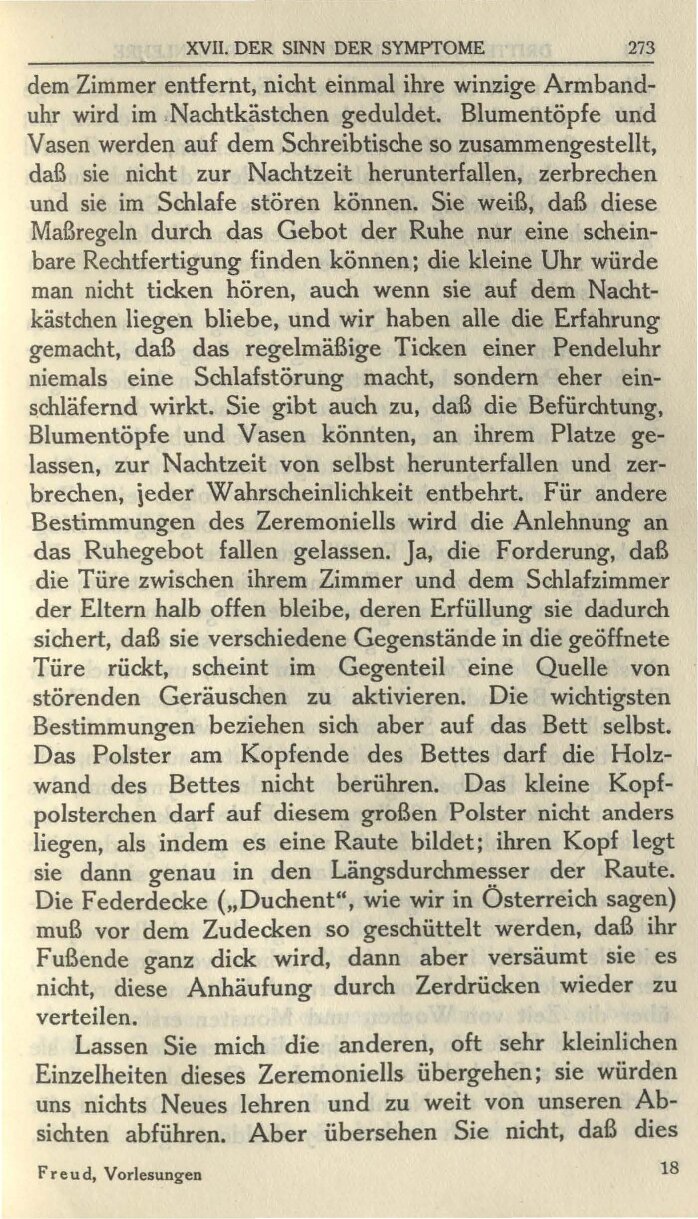 XVII. DER SINN DER SYMPTOME 273

dem Zimmer entfernt, nicht einmal ihre winzige Armbanduhr wird im Nachtkästchen geduldet. Blumentöpfe und Vasen werden auf dem Schreibtische so zusammengestellt, daß sie nicht zur Nachtzeit herunterfallen, zerbrechen und sie im Schlafe stören können. Sie weiß, daß diese Maßregeln durch das Gebot der Ruhe nur eine scheinbare Rechtfertigung finden können; die kleine Uhr würde man nicht ticken hören, auch wenn sie auf dem Nachtkästchen liegen bliebe, und wir haben alle die Erfahrung gemacht, daß das regelmäßige Ticken einer Pendeluhr niemals eine Schlafstörung macht, sondern eher einschläfernd wirkt. Sie gibt auch zu, daß die Befürchtung, Blumentöpfe und Vasen könnten, an ihrem Platze gelassen, zur Nachtzeit von selbst herunterfallen und zerbrechen, jeder Wahrscheinlichkeit entbehrt. Für andere Bestimmungen des Zeremoniells wird die Anlehnung an das Ruhegebot fallen gelassen. Ja, die Forderung, daß die Türe zwischen ihrem Zimmer und dem Schlafzimmer der Eltern halb offen bleibe, deren Erfüllung sie dadurch sichert, daß sie verschiedene Gegenstände in die geöffnete Türe rückt, scheint im Gegenteil eine Quelle von störenden Geräuschen zu aktivieren. Die wichtigsten Bestimmungen beziehen sich aber auf das Bett selbst. Das Polster am Kopfende des Bettes darf die Holzwand des Bettes nicht berühren. Das kleine Kopfpolsterchen darf auf diesem großen Polster nicht anders liegen, als indem es eine Raute bildet; ihren Kopf legt sie dann genau in den Längsdurchmesser der Raute. Die Federdecke („Duchent“, wie wir in Österreich sagen) muß vor dem Zudecken so geschüttelt werden, daß ihr Fußende ganz dick wird, dann aber versäumt sie es nicht, diese Anhäufung durch Zerdrücken wieder zu verteilen.

Lassen Sie mich die anderen, oft sehr kleinlichen Einzelheiten dieses Zeremoniells übergehen; sie würden uns nichts Neues lehren und zu weit von unseren Absichten abführen. Aber übersehen Sie nicht, daß dies

Freud, Vorlesungen 18